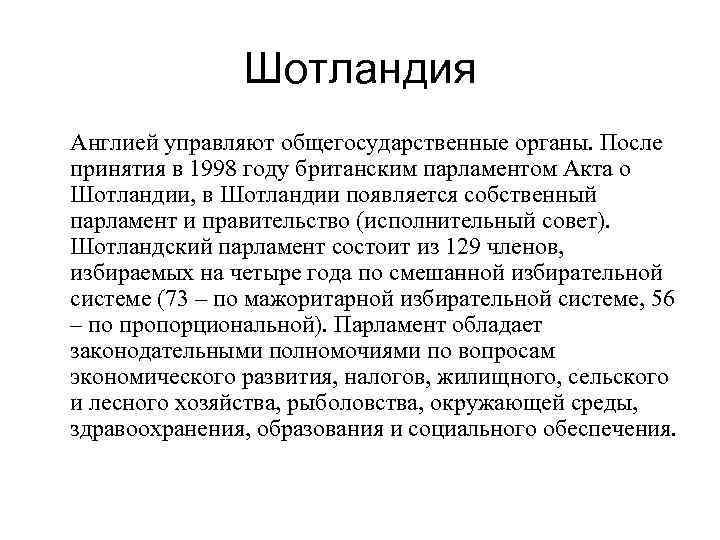 Шотландия

Англией управляют общегосударственные органы. После принятия в 1998 году британским парламентом Акта о Шотландии, в Шотландии появляется собственный парламент и правительство (исполнительный совет). Шотландский парламент состоит из 129 членов, избираемых на четыре года по смешанной избирательной системе (73 – по мажоритарной избирательной системе, 56 – по пропорциональной). Парламент обладает законодательными полномочиями по вопросам экономического развития, налогов, жилищного, сельского и лесного хозяйства, рыболовства, окружающей среды, здравоохранения, образования и социального обеспечения.